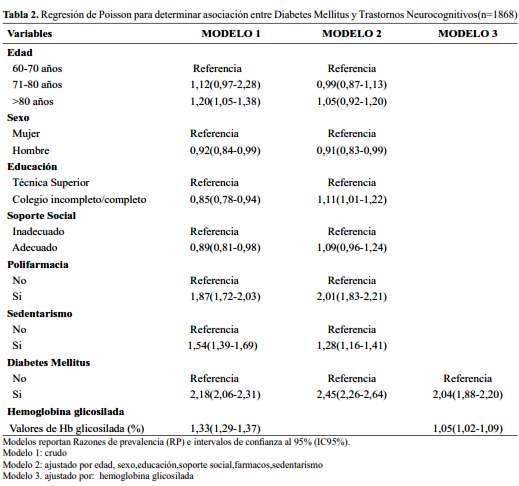 **Tabla 2.** Regresión de Poisson para determinar asociación entre Diabetes Mellitus y Trastornos Neurocognitivos(n=1868)

| Variables | MODELO 1 | MODELO 2 | MODELO 3 |
|---|---|---|---|
| **Edad** | | | |
| 60-70 años | Referencia | Referencia | |
| 71-80 años | 1,12(0,97-2,28) | 0,99(0,87-1,13) | |
| >80 años | 1,20(1,05-1,38) | 1,05(0,92-1,20) | |
| **Sexo** | | | |
| Mujer | Referencia | Referencia | |
| Hombre | 0,92(0,84-0,99) | 0,91(0,83-0,99) | |
| **Educación** | | | |
| Técnica Superior | Referencia | Referencia | |
| Colegio incompleto/completo | 0,85(0,78-0,94) | 1,11(1,01-1,22) | |
| **Soporte Social** | | | |
| Inadecuado | Referencia | Referencia | |
| Adecuado | 0,89(0,81-0,98) | 1,09(0,96-1,24) | |
| **Polifarmacia** | | | |
| No | Referencia | Referencia | |
| Si | 1,87(1,72-2,03) | 2,01(1,83-2,21) | |
| **Sedentarismo** | | | |
| No | Referencia | Referencia | |
| Si | 1,54(1,39-1,69) | 1,28(1,16-1,41) | |
| **Diabetes Mellitus** | | | |
| No | Referencia | Referencia | Referencia |
| Si | 2,18(2,06-2,31) | 2,45(2,26-2,64) | 2,04(1,88-2,20) |
| **Hemoglobina glicosilada** | | | |
| Valores de Hb glicosilada (%) | 1,33(1,29-1,37) | | 1,05(1,02-1,09) |

Modelos reportan Razones de prevalencia (RP) e intervalos de confianza al 95% (IC95%).
Modelo 1: crudo
Modelo 2: ajustado por edad, sexo,educación,soporte social,farmacos,sedentarismo
Modelo 3. ajustado por: hemoglobina glicosilada